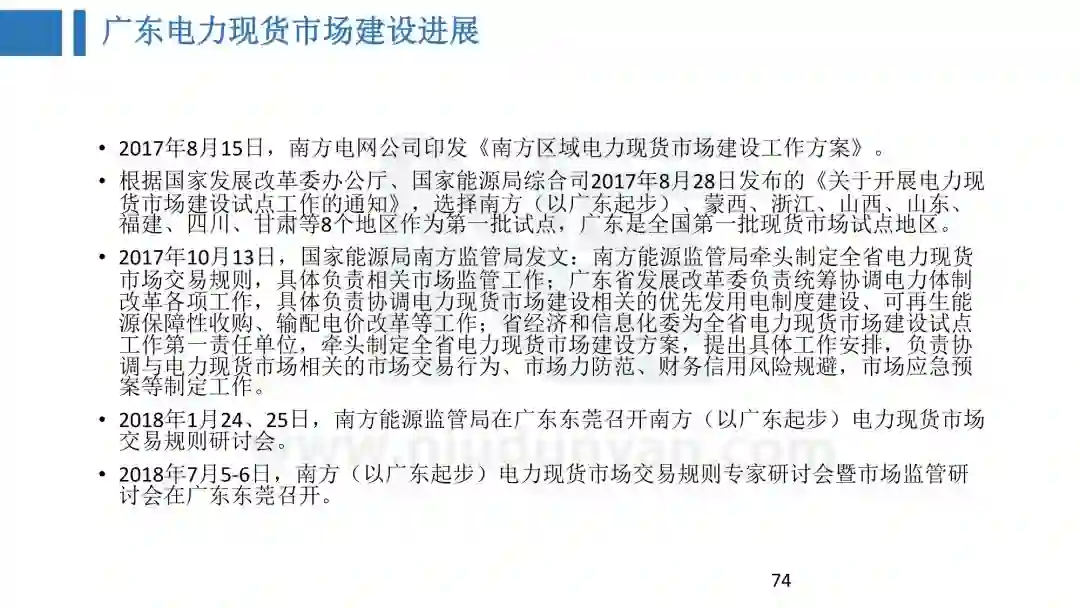 广东电力现货市场建设进展

• 2017年8月15日，南方电网公司印发《南方区域电力现货市场建设工作方案》。

• 根据国家发展改革委办公厅、国家能源局综合司2017年8月28日发布的《关于开展电力现货市场建设试点工作的通知》，选择南方（以广东起步）、蒙西、浙江、山西、山东、福建、四川、甘肃等8个地区作为第一批试点，广东是全国第一批现货市场试点地区。

• 2017年10月13日，国家能源局南方监管局发文：南方能源监管局牵头制定全省电力现货市场交易规则，具体负责相关市场监管工作；广东省发展改革委负责统筹协调电力体制改革各项工作，具体负责协调电力现货市场建设相关的优先发用电制度建设、可再生能源保障性收购、输配电价改革等工作；省经济和信息化委为全省电力现货市场建设试点工作第一责任单位，牵头制定全省电力现货市场建设方案，提出具体工作安排，负责协调与电力现货市场相关的市场交易行为、市场力防范、财务信用风险规避，市场应急预案等制定工作。

• 2018年1月24、25日，南方能源监管局在广东东莞召开南方（以广东起步）电力现货市场交易规则研讨会。

• 2018年7月5-6日，南方（以广东起步）电力现货市场交易规则专家研讨会暨市场监管研讨会在广东东莞召开。

www.niudunyan.com

74